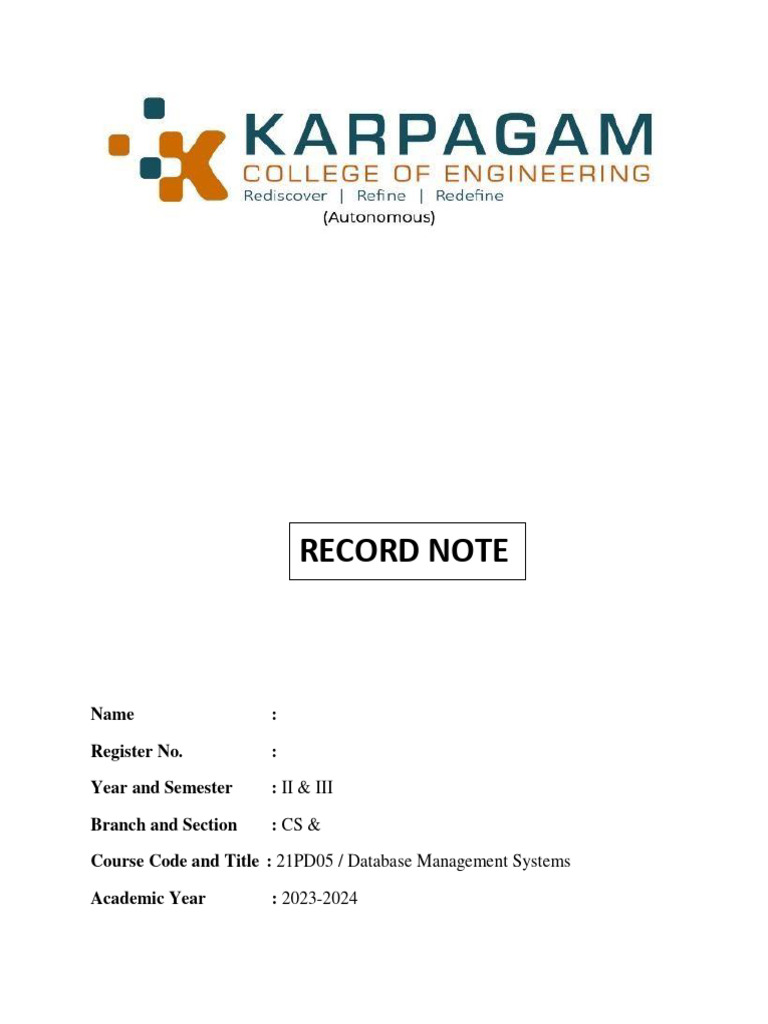 KARPAGAM
COLLEGE OF ENGINEERING
Rediscover | Refine | Redefine
(Autonomous)

RECORD NOTE

Name :

Register No. :

Year and Semester : II & III

Branch and Section : CS &

Course Code and Title : 21PD05 / Database Management Systems

Academic Year : 2023-2024